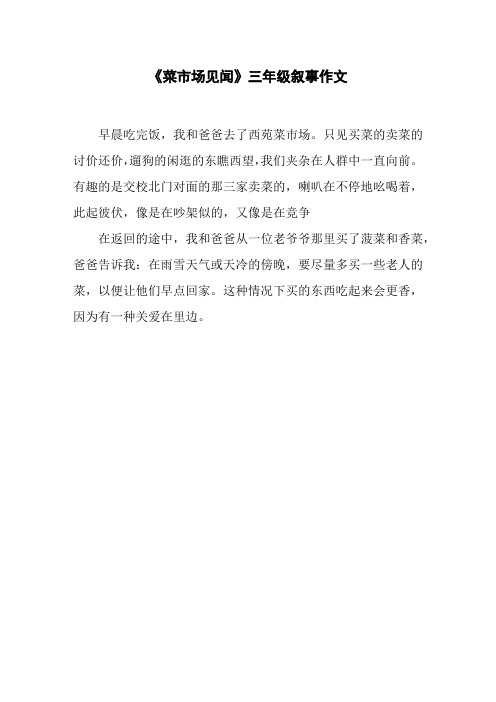 《菜市场见闻》三年级叙事作文

早晨吃完饭，我和爸爸去了西苑菜市场。只见买菜的卖菜的讨价还价，遛狗的闲逛的东瞧西望，我们夹杂在人群中一直向前。有趣的是交校北门对面的那三家卖菜的，喇叭在不停地吆喝着，此起彼伏，像是在吵架似的，又像是在竞争

在返回的途中，我和爸爸从一位老爷爷那里买了菠菜和香菜，爸爸告诉我：在雨雪天气或天冷的傍晚，要尽量多买一些老人的菜，以便让他们早点回家。这种情况下买的东西吃起来会更香，因为有一种关爱在里边。